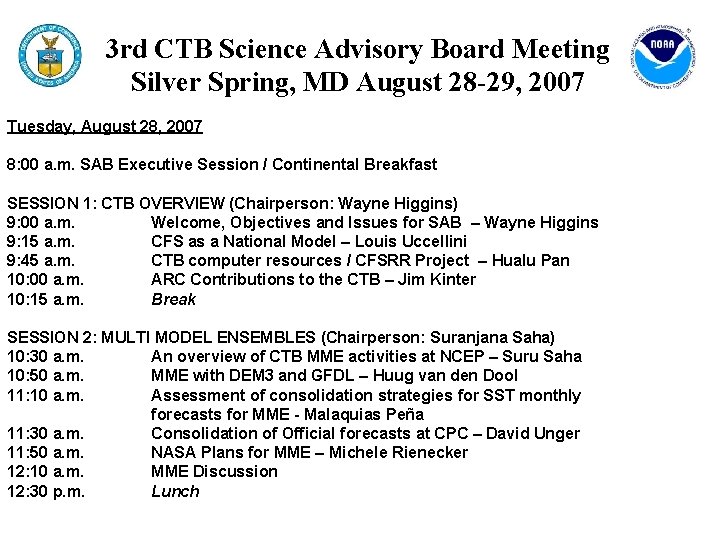 DEPARTMENT OF COMMERCE UNITED STATES OF AMERICA

3rd CTB Science Advisory Board Meeting
Silver Spring, MD August 28-29, 2007

NOAA

Tuesday, August 28, 2007

8:00 a.m. SAB Executive Session / Continental Breakfast

SESSION 1: CTB OVERVIEW (Chairperson: Wayne Higgins)
9:00 a.m. Welcome, Objectives and Issues for SAB – Wayne Higgins
9:15 a.m. CFS as a National Model – Louis Uccellini
9:45 a.m. CTB computer resources / CFSRR Project – Hualu Pan
10:00 a.m. ARC Contributions to the CTB – Jim Kinter
10:15 a.m. Break

SESSION 2: MULTI MODEL ENSEMBLES (Chairperson: Suranjana Saha)
10:30 a.m. An overview of CTB MME activities at NCEP – Suru Saha
10:50 a.m. MME with DEM3 and GFDL – Huug van den Dool
11:10 a.m. Assessment of consolidation strategies for SST monthly forecasts for MME - Malaquias Peña
11:30 a.m. Consolidation of Official forecasts at CPC – David Unger
11:50 a.m. NASA Plans for MME – Michele Rienecker
12:10 a.m. MME Discussion
12:30 p.m. Lunch